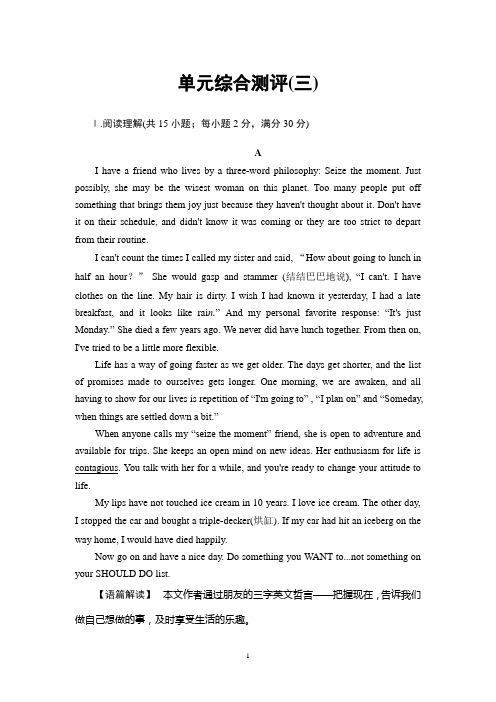 单元综合测评(三)

Ⅰ.阅读理解(共 15 小题；每小题 2 分，满分 30 分)

A

I have a friend who lives by a three-word philosophy: Seize the moment. Just possibly, she may be the wisest woman on this planet. Too many people put off something that brings them joy just because they haven't thought about it. Don't have it on their schedule, and didn't know it was coming or they are too strict to depart from their routine.

I can't count the times I called my sister and said, “How about going to lunch in half an hour？” She would gasp and stammer (结结巴巴地说), “I can't. I have clothes on the line. My hair is dirty. I wish I had known it yesterday, I had a late breakfast, and it looks like rain.” And my personal favorite response: “It's just Monday.” She died a few years ago. We never did have lunch together. From then on, I've tried to be a little more flexible.

Life has a way of going faster as we get older. The days get shorter, and the list of promises made to ourselves gets longer. One morning, we are awaken, and all having to show for our lives is repetition of “I'm going to” , “I plan on” and “Someday, when things are settled down a bit.”

When anyone calls my “seize the moment” friend, she is open to adventure and available for trips. She keeps an open mind on new ideas. Her enthusiasm for life is contagious. You talk with her for a while, and you're ready to change your attitude to life.

My lips have not touched ice cream in 10 years. I love ice cream. The other day, I stopped the car and bought a triple-decker(烘缸). If my car had hit an iceberg on the way home, I would have died happily.

Now go on and have a nice day. Do something you WANT to...not something on your SHOULD DO list.

【语篇解读】 本文作者通过朋友的三字英文哲言——把握现在，告诉我们做自己想做的事，及时享受生活的乐趣。

1